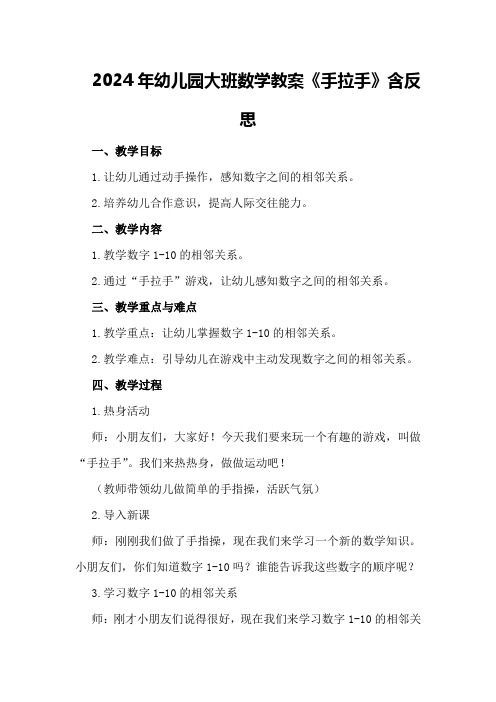 2024年幼儿园大班数学教案《手拉手》含反思

一、教学目标

1.让幼儿通过动手操作，感知数字之间的相邻关系。

2.培养幼儿合作意识，提高人际交往能力。

二、教学内容

1.教学数字1-10的相邻关系。

2.通过“手拉手”游戏，让幼儿感知数字之间的相邻关系。

三、教学重点与难点

1.教学重点：让幼儿掌握数字1-10的相邻关系。

2.教学难点：引导幼儿在游戏中主动发现数字之间的相邻关系。

四、教学过程

1.热身活动

师：小朋友们，大家好！今天我们要来玩一个有趣的游戏，叫做“手拉手”。我们来热热身，做做运动吧！

（教师带领幼儿做简单的手指操，活跃气氛）

2.导入新课

师：刚刚我们做了手指操，现在我们来学习一个新的数学知识。小朋友们，你们知道数字1-10吗？谁能告诉我这些数字的顺序呢？

3.学习数字1-10的相邻关系

师：刚才小朋友们说得很好，现在我们来学习数字1-10的相邻关